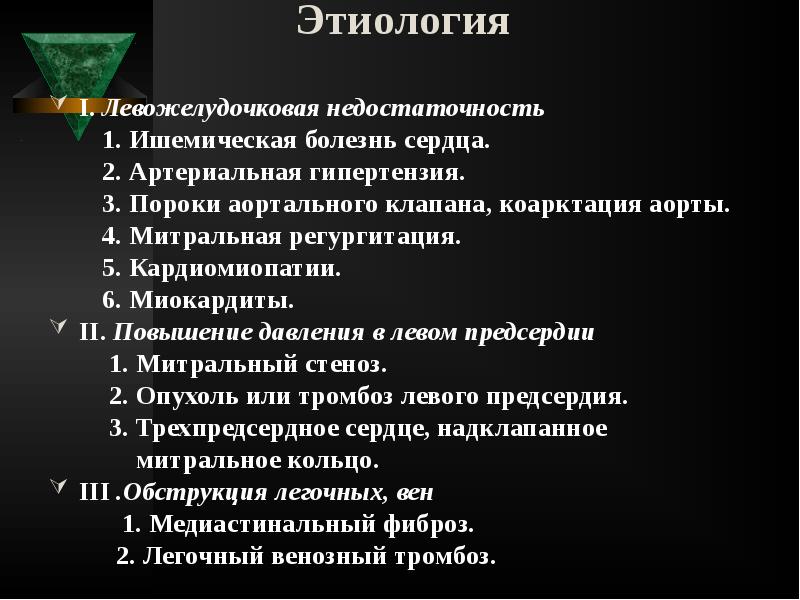 Этиология

I. Левожелудочковая недостаточность
1. Ишемическая болезнь сердца.
2. Артериальная гипертензия.
3. Пороки аортального клапана, коарктация аорты.
4. Митральная регургитация.
5. Кардиомиопатии.
6. Миокардиты.

II. Повышение давления в левом предсердии
1. Митральный стеноз.
2. Опухоль или тромбоз левого предсердия.
3. Трехпредсердное сердце, надклапанное митральное кольцо.

III .Обструкция легочных, вен
1. Медиастинальный фиброз.
2. Легочный венозный тромбоз.